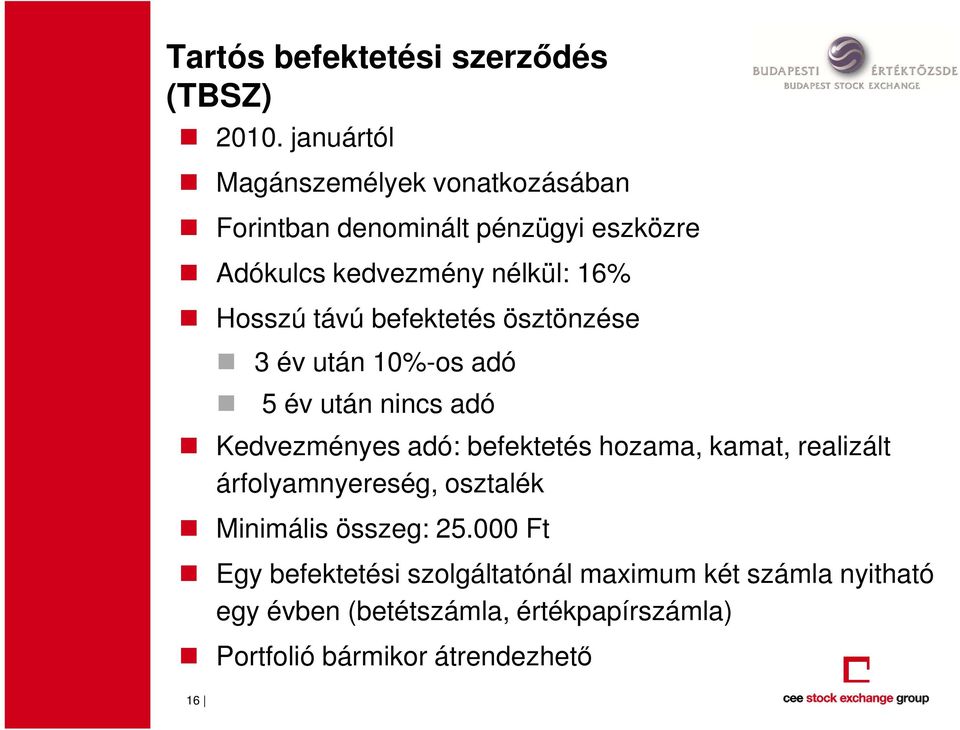 Tartós befektetési szerződés (TBSZ)

BUDAPESTI ÉRTÉKTŐZSDE
BUDAPEST STOCK EXCHANGE

2010. januártól

Magánszemélyek vonatkozásában

Forintban denominált pénzügyi eszközre

Adókulcs kedvezmény nélkül: 16%

Hosszú távú befektetés ösztönzése

3 év után 10%-os adó

5 év után nincs adó

Kedvezményes adó: befektetés hozama, kamat, realizált árfolyamnyereség, osztalék

Minimális összeg: 25.000 Ft

Egy befektetési szolgáltatónál maximum két számla nyitható egy évben (betétszámla, értékpapírszámla)

Portfolió bármikor átrendezhető

16 |

cee stock exchange group